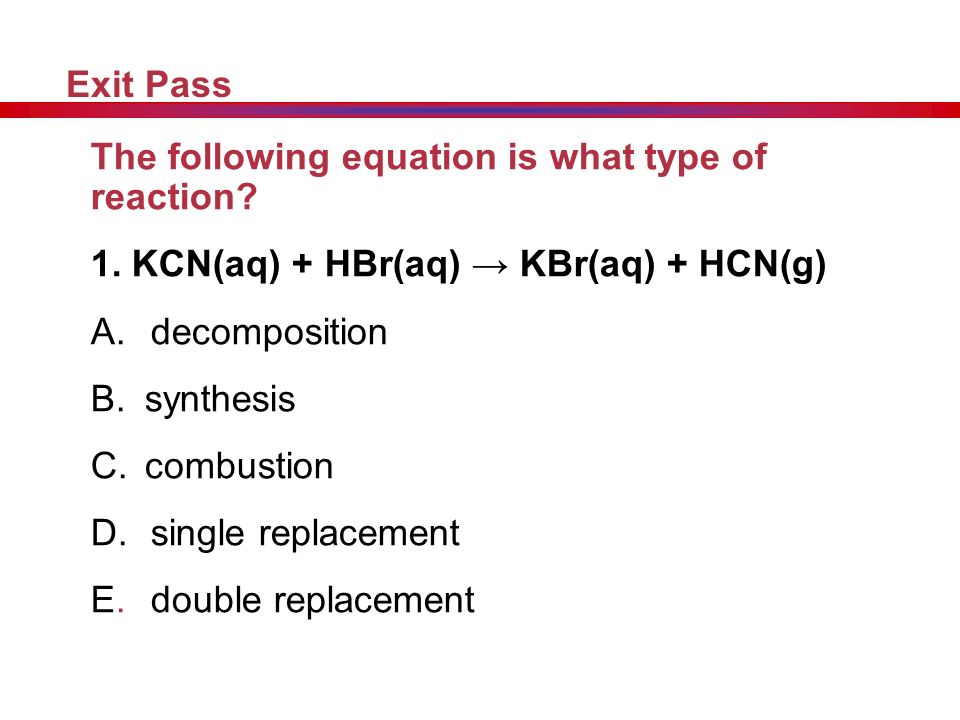 Exit Pass

The following equation is what type of reaction?

1. $KCN(aq) + HBr(aq) \rightarrow KBr(aq) + HCN(g)$

A. decomposition

B. synthesis

C. combustion

D. single replacement

E. double replacement